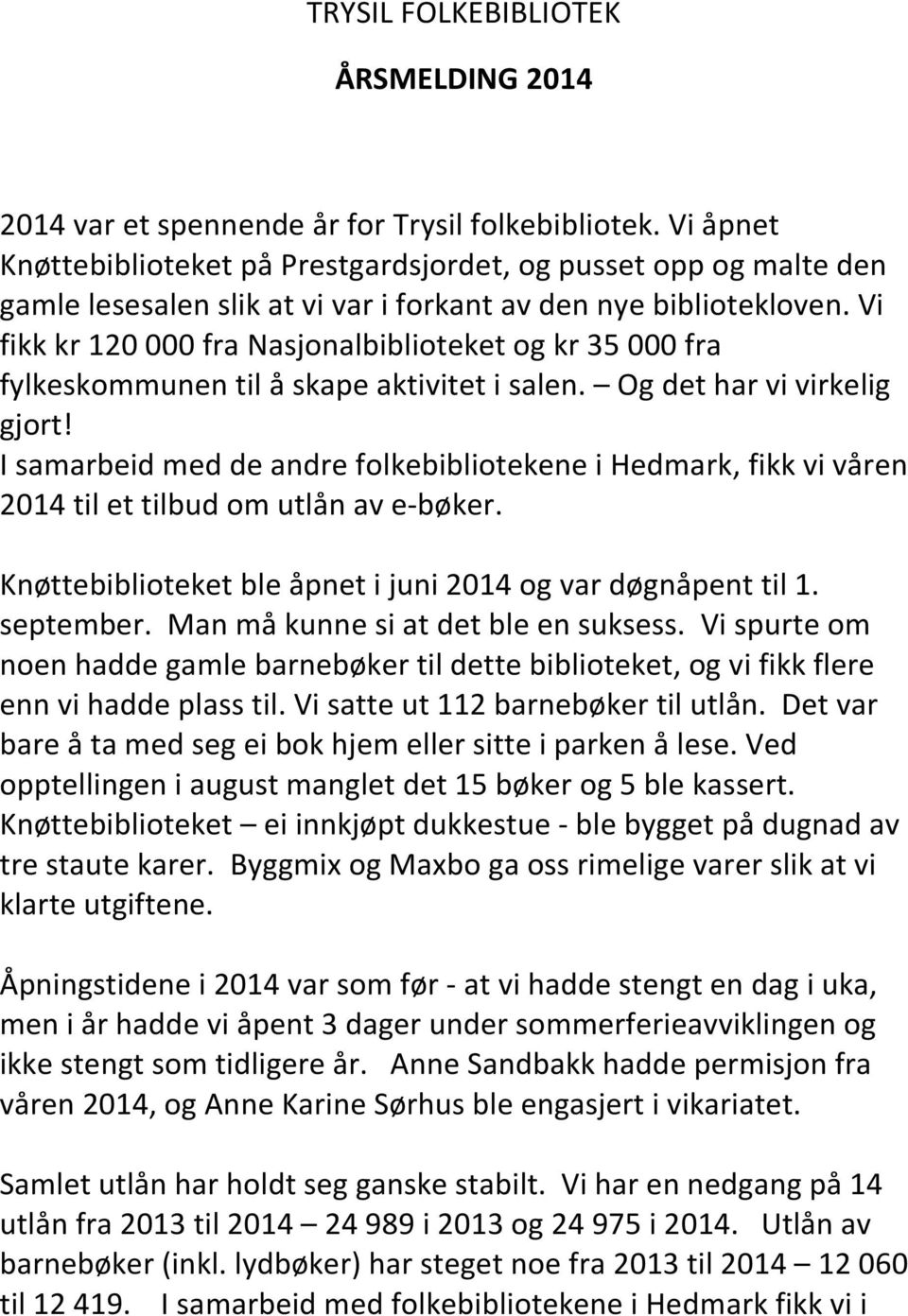 TRYSIL FOLKEBIBLIOTEK

ÅRSMELDING 2014

2014 var et spennende år for Trysil folkebibliotek. Vi åpnet Knøttebiblioteket på Prestgardsjordet, og pusset opp og malte den gamle lesesalen slik at vi var i forkant av den nye bibliotekloven. Vi fikk kr 120 000 fra Nasjonalbiblioteket og kr 35 000 fra fylkeskommunen til å skape aktivitet i salen. – Og det har vi virkelig gjort!
I samarbeid med de andre folkebibliotekene i Hedmark, fikk vi våren 2014 til et tilbud om utlån av e-bøker.

Knøttebiblioteket ble åpnet i juni 2014 og var døgnåpent til 1. september. Man må kunne si at det ble en suksess. Vi spurte om noen hadde gamle barnebøker til dette biblioteket, og vi fikk flere enn vi hadde plass til. Vi satte ut 112 barnebøker til utlån. Det var bare å ta med seg ei bok hjem eller sitte i parken å lese. Ved opptellingen i august manglet det 15 bøker og 5 ble kassert. Knøttebiblioteket – ei innkjøpt dukkestue - ble bygget på dugnad av tre staute karer. Byggmix og Maxbo ga oss rimelige varer slik at vi klarte utgiftene.

Åpningstidene i 2014 var som før - at vi hadde stengt en dag i uka, men i år hadde vi åpent 3 dager under sommerferieavviklingen og ikke stengt som tidligere år. Anne Sandbakk hadde permisjon fra våren 2014, og Anne Karine Sørhus ble engasjert i vikariatet.

Samlet utlån har holdt seg ganske stabilt. Vi har en nedgang på 14 utlån fra 2013 til 2014 – 24 989 i 2013 og 24 975 i 2014. Utlån av barnebøker (inkl. lydbøker) har steget noe fra 2013 til 2014 – 12 060 til 12 419. I samarbeid med folkebibliotekene i Hedmark fikk vi i